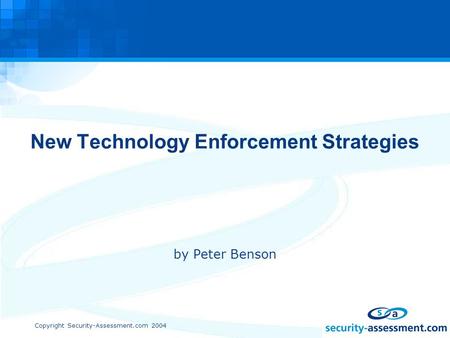 New Technology Enforcement Strategies

by Peter Benson

Copyright Security-Assessment.com 2004

s a
security-assessment.com